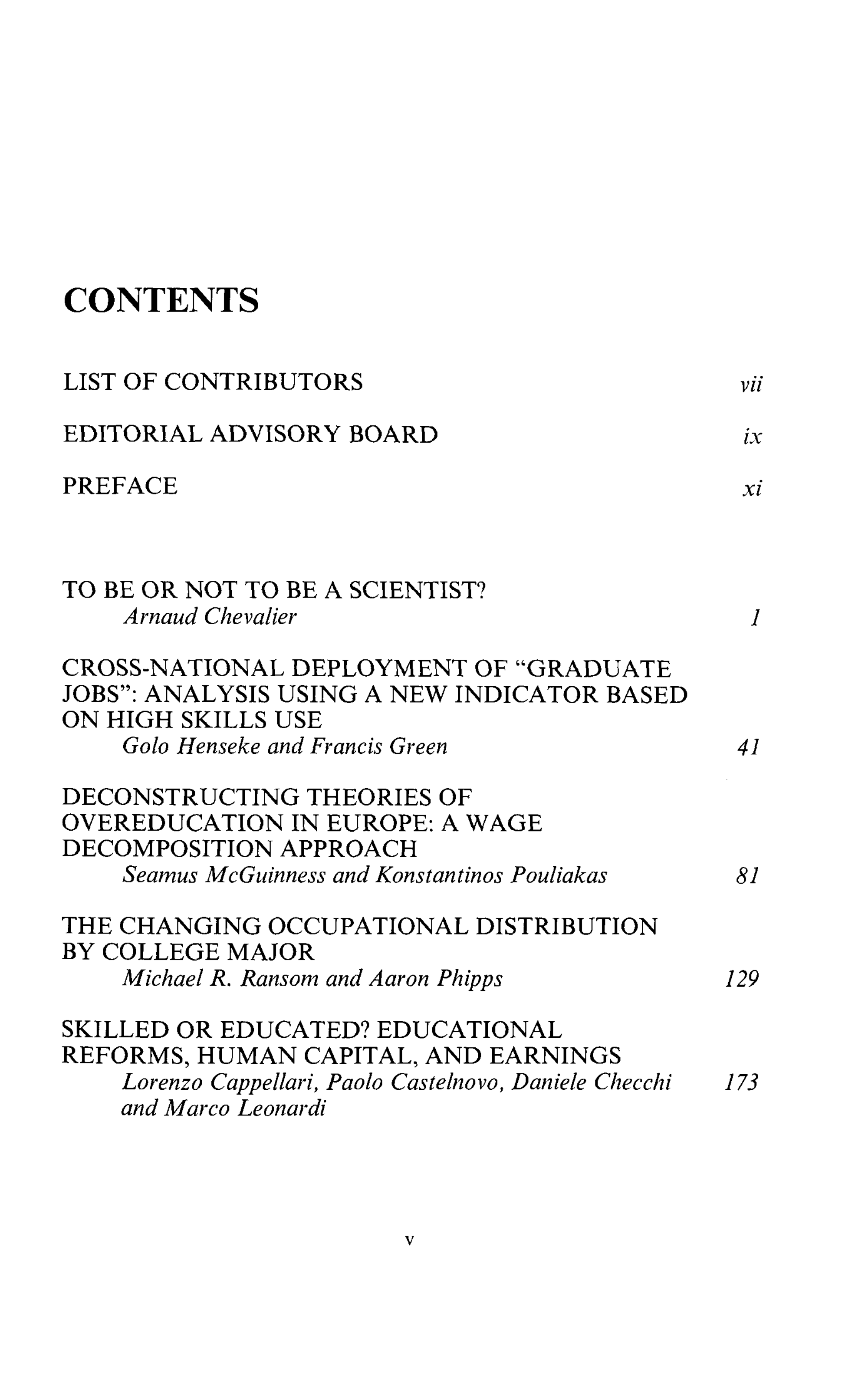 CONTENTS

LIST OF CONTRIBUTORS vii

EDITORIAL ADVISORY BOARD ix

PREFACE xi

TO BE OR NOT TO BE A SCIENTIST?
Arnaud Chevalier 1

CROSS-NATIONAL DEPLOYMENT OF "GRADUATE JOBS": ANALYSIS USING A NEW INDICATOR BASED ON HIGH SKILLS USE
Golo Henseke and Francis Green 41

DECONSTRUCTING THEORIES OF OVEREDUCATION IN EUROPE: A WAGE DECOMPOSITION APPROACH
Seamus McGuinness and Konstantinos Pouliakas 81

THE CHANGING OCCUPATIONAL DISTRIBUTION BY COLLEGE MAJOR
Michael R. Ransom and Aaron Phipps 129

SKILLED OR EDUCATED? EDUCATIONAL REFORMS, HUMAN CAPITAL, AND EARNINGS
Lorenzo Cappellari, Paolo Castelnovo, Daniele Checchi and Marco Leonardi 173

v